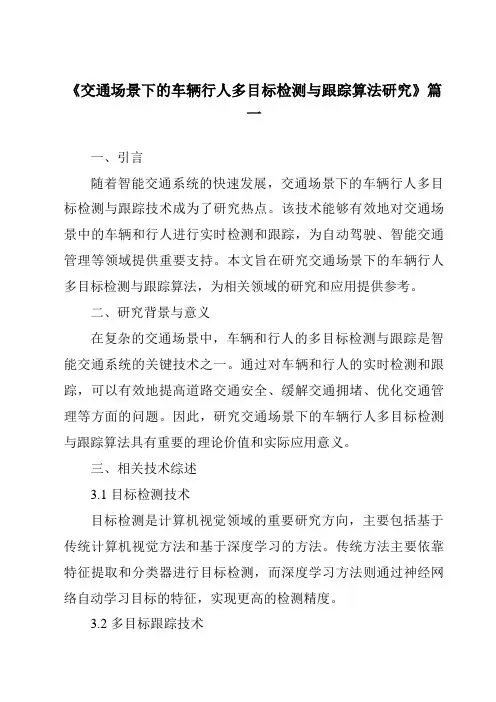 《交通场景下的车辆行人多目标检测与跟踪算法研究》篇一

一、引言

随着智能交通系统的快速发展，交通场景下的车辆行人多目标检测与跟踪技术成为了研究热点。该技术能够有效地对交通场景中的车辆和行人进行实时检测和跟踪，为自动驾驶、智能交通管理等领域提供重要支持。本文旨在研究交通场景下的车辆行人多目标检测与跟踪算法，为相关领域的研究和应用提供参考。

二、研究背景与意义

在复杂的交通场景中，车辆和行人的多目标检测与跟踪是智能交通系统的关键技术之一。通过对车辆和行人的实时检测和跟踪，可以有效地提高道路交通安全、缓解交通拥堵、优化交通管理等方面的问题。因此，研究交通场景下的车辆行人多目标检测与跟踪算法具有重要的理论价值和实际应用意义。

三、相关技术综述

3.1 目标检测技术

目标检测是计算机视觉领域的重要研究方向，主要包括基于传统计算机视觉方法和基于深度学习的方法。传统方法主要依靠特征提取和分类器进行目标检测，而深度学习方法则通过神经网络自动学习目标的特征，实现更高的检测精度。

3.2 多目标跟踪技术